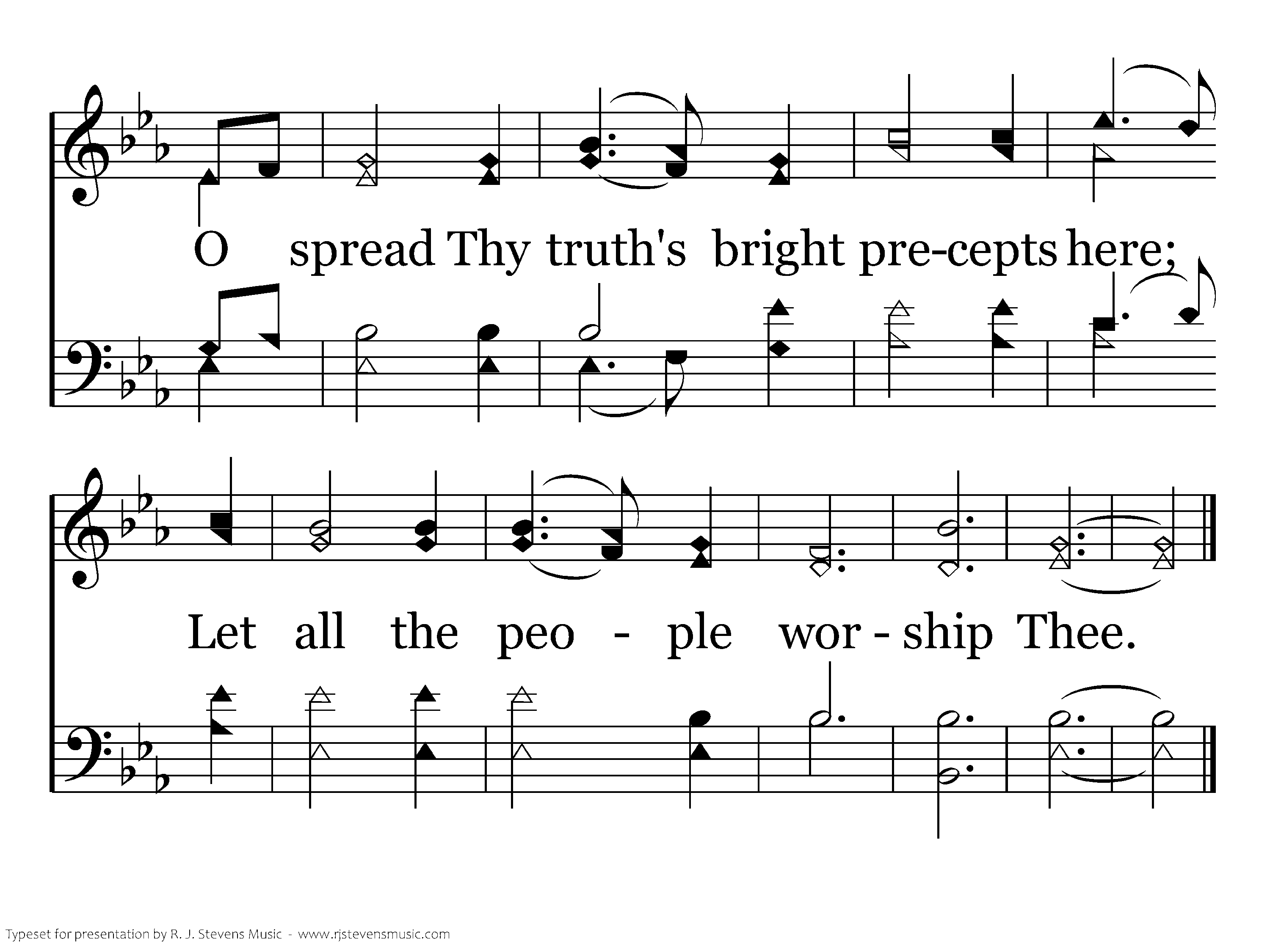 O spread Thy truth's bright pre-cepts here;

Let all the peo - ple wor - ship Thee.

Typeset for presentation by R. J. Stevens Music - www.rjstevensmusic.com